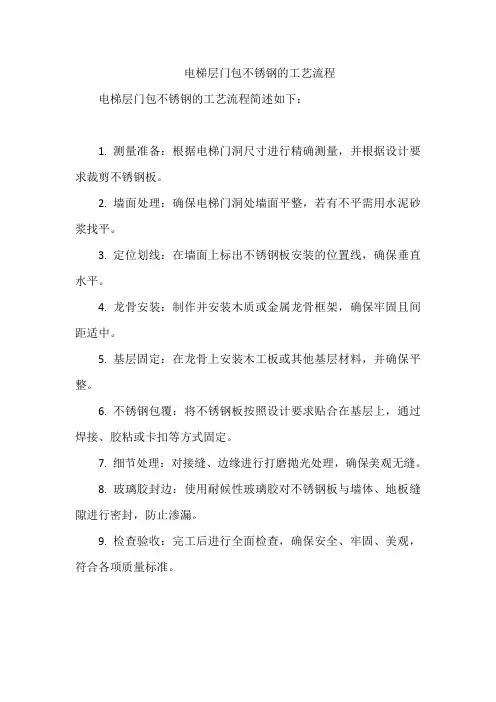 电梯层门包不锈钢的工艺流程

电梯层门包不锈钢的工艺流程简述如下：

1. 测量准备：根据电梯门洞尺寸进行精确测量，并根据设计要求裁剪不锈钢板。

2. 墙面处理：确保电梯门洞处墙面平整，若有不平需用水泥砂浆找平。

3. 定位划线：在墙面上标出不锈钢板安装的位置线，确保垂直水平。

4. 龙骨安装：制作并安装木质或金属龙骨框架，确保牢固且间距适中。

5. 基层固定：在龙骨上安装木工板或其他基层材料，并确保平整。

6. 不锈钢包覆：将不锈钢板按照设计要求贴合在基层上，通过焊接、胶粘或卡扣等方式固定。

7. 细节处理：对接缝、边缘进行打磨抛光处理，确保美观无缝。

8. 玻璃胶封边：使用耐候性玻璃胶对不锈钢板与墙体、地板缝隙进行密封，防止渗漏。

9. 检查验收：完工后进行全面检查，确保安全、牢固、美观，符合各项质量标准。